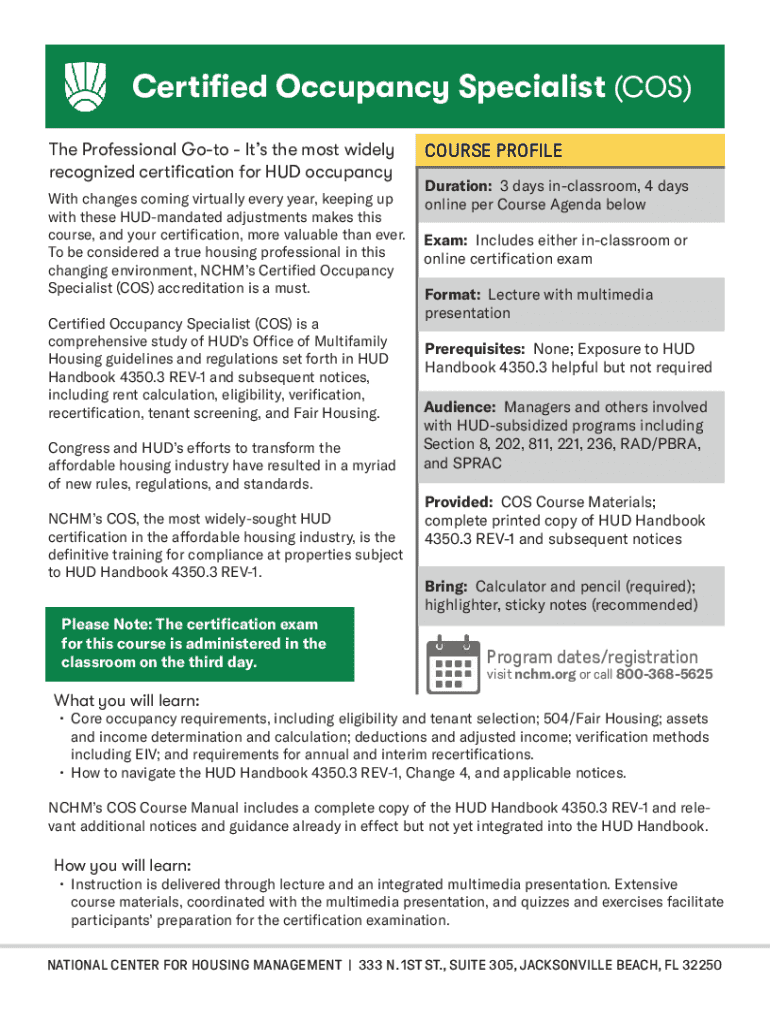 Certified Occupancy Specialist (COS)

The Professional Go-to - It's the most widely recognized certification for HUD occupancy

With changes coming virtually every year, keeping up with these HUD-mandated adjustments makes this course, and your certification, more valuable than ever. To be considered a true housing professional in this changing environment, NCHM's Certified Occupancy Specialist (COS) accreditation is a must.

Certified Occupancy Specialist (COS) is a comprehensive study of HUD's Office of Multifamily Housing guidelines and regulations set forth in HUD Handbook 4350.3 REV-1 and subsequent notices, including rent calculation, eligibility, verification, recertification, tenant screening, and Fair Housing.

Congress and HUD's efforts to transform the affordable housing industry have resulted in a myriad of new rules, regulations, and standards.

NCHM's COS, the most widely-sought HUD certification in the affordable housing industry, is the definitive training for compliance at properties subject to HUD Handbook 4350.3 REV-1.

Please Note: The certification exam for this course is administered in the classroom on the third day.

COURSE PROFILE

Duration: 3 days in-classroom, 4 days online per Course Agenda below

Exam: Includes either in-classroom or online certification exam

Format: Lecture with multimedia presentation

Prerequisites: None; Exposure to HUD Handbook 4350.3 helpful but not required

Audience: Managers and others involved with HUD-subsidized programs including Section 8, 202, 811, 221, 236, RAD/PBRA, and SPRAC

Provided: COS Course Materials; complete printed copy of HUD Handbook 4350.3 REV-1 and subsequent notices

Bring: Calculator and pencil (required); highlighter, sticky notes (recommended)

Program dates/registration
visit nchm.org or call 800-368-5625

What you will learn:
• Core occupancy requirements, including eligibility and tenant selection; 504/Fair Housing; assets and income determination and calculation; deductions and adjusted income; verification methods including EIV; and requirements for annual and interim recertifications.
• How to navigate the HUD Handbook 4350.3 REV-1, Change 4, and applicable notices.

NCHM's COS Course Manual includes a complete copy of the HUD Handbook 4350.3 REV-1 and relevant additional notices and guidance already in effect but not yet integrated into the HUD Handbook.

How you will learn:
• Instruction is delivered through lecture and an integrated multimedia presentation. Extensive course materials, coordinated with the multimedia presentation, and quizzes and exercises facilitate participants' preparation for the certification examination.

NATIONAL CENTER FOR HOUSING MANAGEMENT | 333 N. 1ST ST., SUITE 305, JACKSONVILLE BEACH, FL 32250